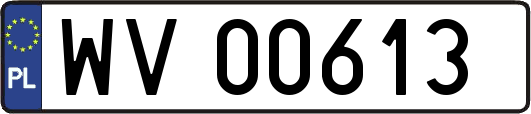 PL
WV 00613